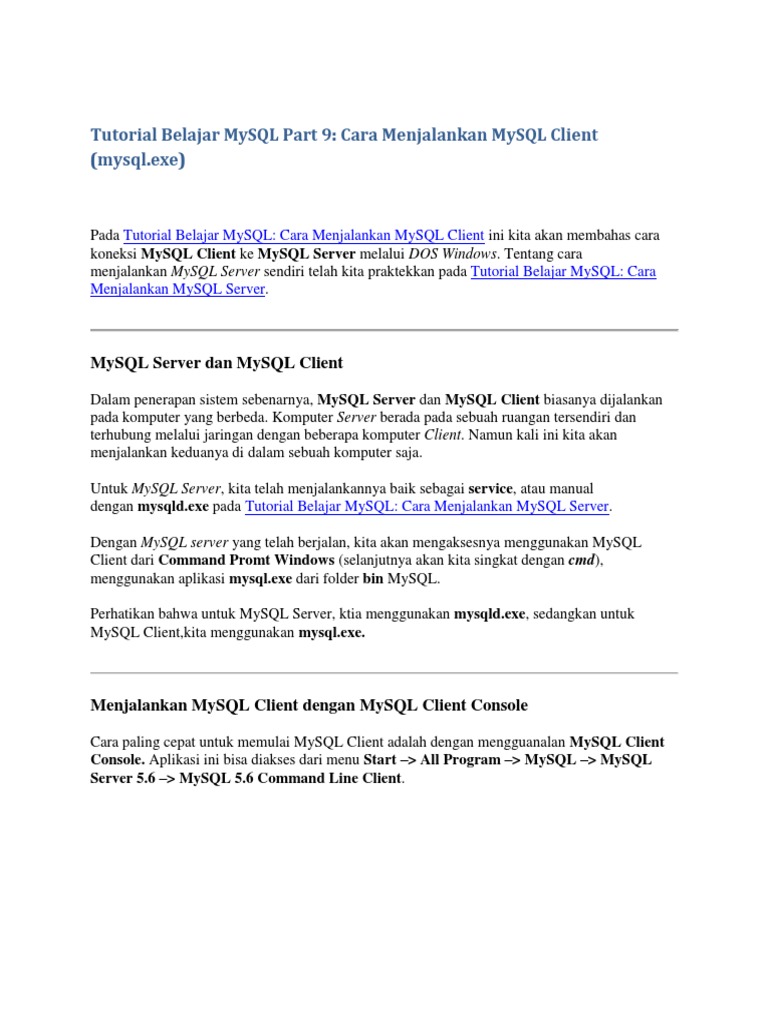 Tutorial Belajar MySQL Part 9: Cara Menjalankan MySQL Client (mysql.exe)

Pada Tutorial Belajar MySQL: Cara Menjalankan MySQL Client ini kita akan membahas cara koneksi MySQL Client ke MySQL Server melalui DOS Windows. Tentang cara menjalankan MySQL Server sendiri telah kita praktekkan pada Tutorial Belajar MySQL: Cara Menjalankan MySQL Server.

MySQL Server dan MySQL Client

Dalam penerapan sistem sebenarnya, MySQL Server dan MySQL Client biasanya dijalankan pada komputer yang berbeda. Komputer Server berada pada sebuah ruangan tersendiri dan terhubung melalui jaringan dengan beberapa komputer Client. Namun kali ini kita akan menjalankan keduanya di dalam sebuah komputer saja.

Untuk MySQL Server, kita telah menjalankannya baik sebagai service, atau manual dengan mysqld.exe pada Tutorial Belajar MySQL: Cara Menjalankan MySQL Server.

Dengan MySQL server yang telah berjalan, kita akan mengaksesnya menggunakan MySQL Client dari Command Promt Windows (selanjutnya akan kita singkat dengan cmd), menggunakan aplikasi mysql.exe dari folder bin MySQL.

Perhatikan bahwa untuk MySQL Server, ktia menggunakan mysqld.exe, sedangkan untuk MySQL Client,kita menggunakan mysql.exe.

Menjalankan MySQL Client dengan MySQL Client Console

Cara paling cepat untuk memulai MySQL Client adalah dengan mengguanalan MySQL Client Console. Aplikasi ini bisa diakses dari menu Start –> All Program –> MySQL –> MySQL Server 5.6 –> MySQL 5.6 Command Line Client.